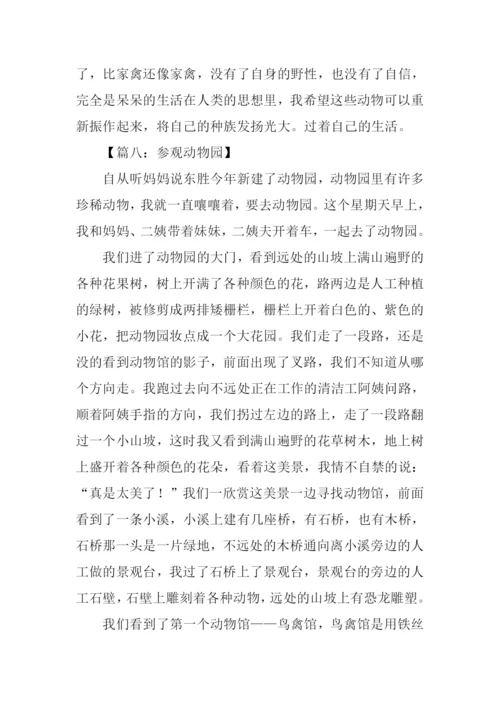 了，比家禽还像家禽，没有了自身的野性，也没有了自信，完全是呆呆的生活在人类的思想里，我希望这些动物可以重新振作起来，将自己的种族发扬光大。过着自己的生活。

【篇八：参观动物园】

自从听妈妈说东胜今年新建了动物园，动物园里有许多珍稀动物，我就一直嚷嚷着，要去动物园。这个星期天早上，我和妈妈、二姨带着妹妹，二姨夫开着车，一起去了动物园。

我们进了动物园的大门，看到远处的山坡上满山遍野的各种花果树，树上开满了各种颜色的花，路两边是人工种植的绿树，被修剪成两排矮栅栏，栅栏上开着白色的、紫色的小花，把动物园妆点成一个大花园。我们走了一段路，还是没的看到动物馆的影子，前面出现了叉路，我们不知道从哪个方向走。我跑过去向不远处正在工作的清洁工阿姨问路，顺着阿姨手指的方向，我们拐过左边的路上，走了一段路翻过一个小山坡，这时我又看到满山遍野的花草树木，地上树上盛开着各种颜色的花朵，看着这美景，我情不自禁的说：“真是太美了！”我们一欣赏这美景一边寻找动物馆，前面看到了一条小溪，小溪上建有几座桥，有石桥，也有木桥，石桥那一头是一片绿地，不远处的木桥通向离小溪旁边的人工做的景观台，我过了石桥上了景观台，景观台的旁边的人工石壁，石壁上雕刻着各种动物，远处的山坡上有恐龙雕塑。

我们看到了第一个动物馆——鸟禽馆，鸟禽馆是用铁丝